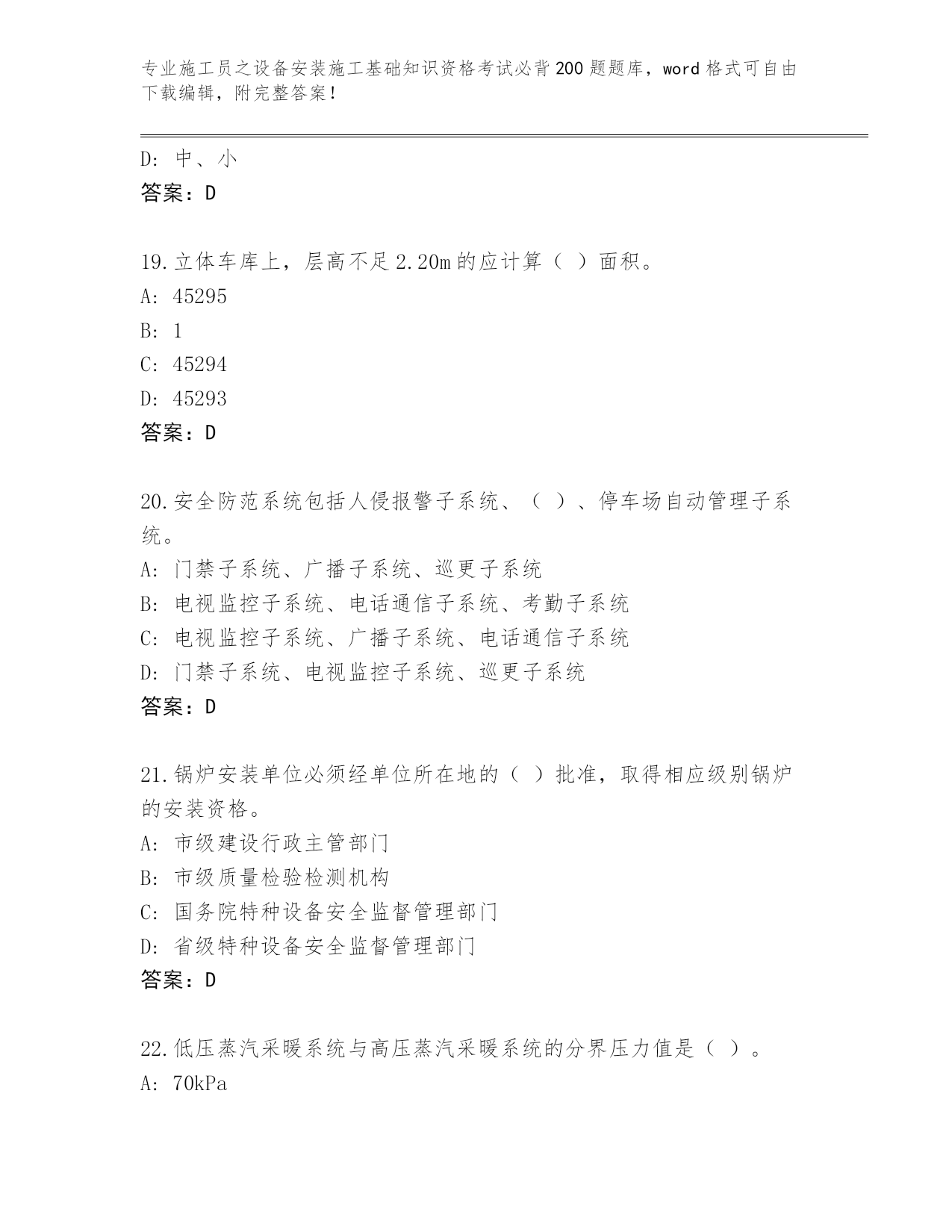 专业施工员之设备安装施工基础知识资格考试必背200题题库，word格式可自由下载编辑，附完整答案！

D: 中、小

答案：D

19.立体车库上，层高不足2.20m的应计算（ ）面积。

A: 45295

B: 1

C: 45294

D: 45293

答案：D

20.安全防范系统包括人侵报警子系统、（ ）、停车场自动管理子系统。

A: 门禁子系统、广播子系统、巡更子系统

B: 电视监控子系统、电话通信子系统、考勤子系统

C: 电视监控子系统、广播子系统、电话通信子系统

D: 门禁子系统、电视监控子系统、巡更子系统

答案：D

21.锅炉安装单位必须经单位所在地的（ ）批准，取得相应级别锅炉的安装资格。

A: 市级建设行政主管部门

B: 市级质量检验检测机构

C: 国务院特种设备安全监督管理部门

D: 省级特种设备安全监督管理部门

答案：D

22.低压蒸汽采暖系统与高压蒸汽采暖系统的分界压力值是（ ）。

A: 70kPa